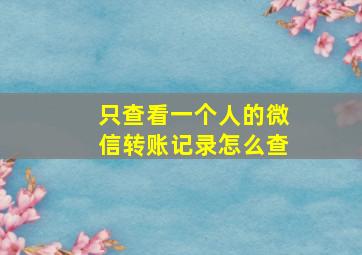 只查看一个人的微信转账记录怎么查